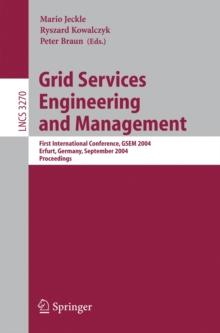 Mario Jeckle
Ryszard Kowalczyk
Peter Braun (Eds.)

LNCS 3270

Grid Services Engineering and Management

First International Conference, GSEM 2004
Erfurt, Germany, September 2004
Proceedings

Springer